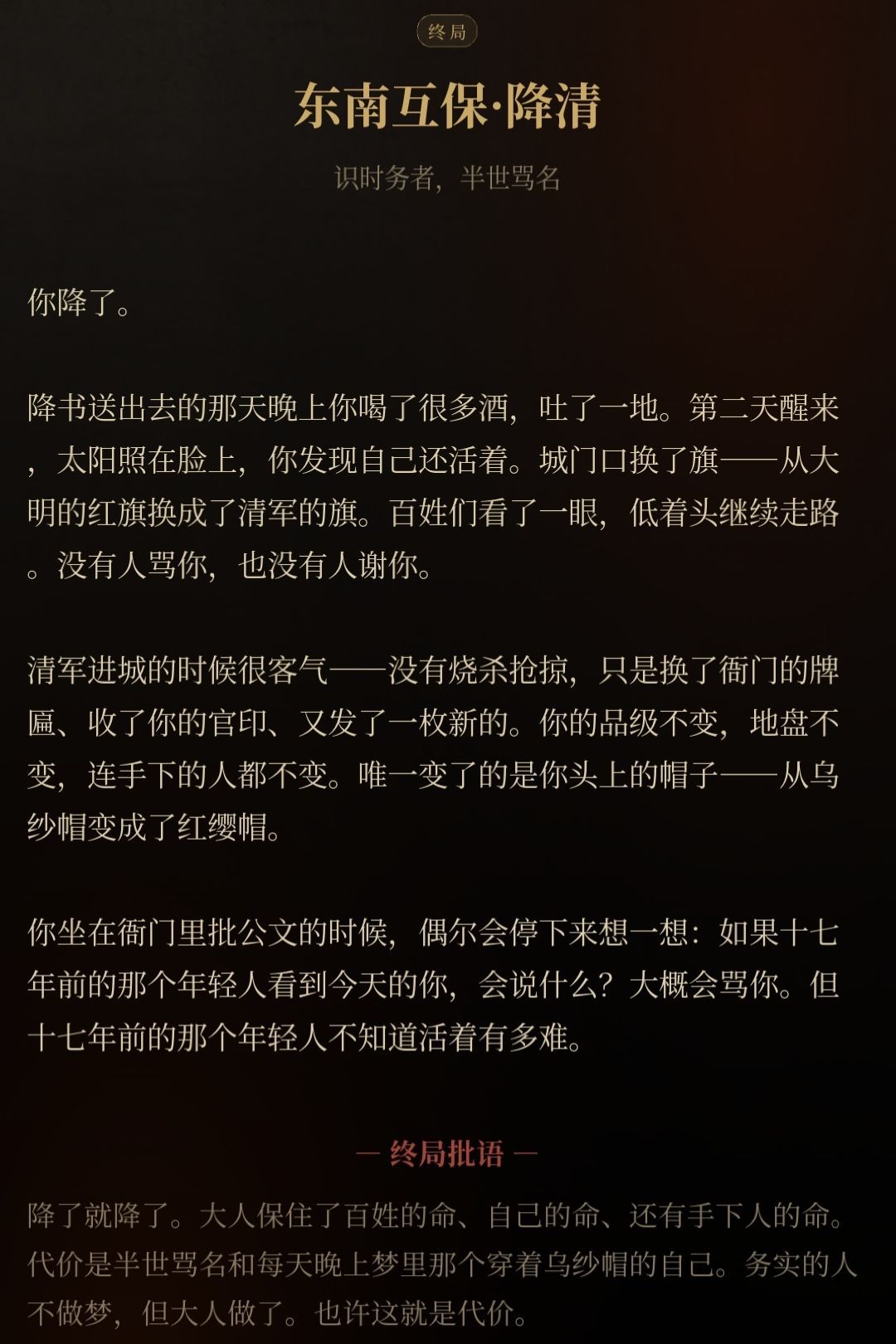 终局

东南互保·降清

识时务者，半世骂名

你降了。

降书送出去的那天晚上你喝了很多酒，吐了一地。第二天醒来，太阳照在脸上，你发现自己还活着。城门口换了旗——从大明的红旗换成了清军的旗。百姓们看了一眼，低着头继续走路。没有人骂你，也没有人谢你。

清军进城的时候很客气——没有烧杀抢掠，只是换了衙门的牌匾、收了你的官印、又发了一枚新的。你的品级不变，地盘不变，连手下的人都不变。唯一变了的是你头上的帽子——从乌纱帽变成了红缨帽。

你坐在衙门里批公文的时候，偶尔会停下来想一想：如果十七年前的那个年轻人看到今天的你，会说什么？大概会骂你。但十七年前的那个年轻人不知道活着有多难。

— 终局批语 —

降了就降了。大人保住了百姓的命、自己的命、还有手下人的命。代价是半世骂名和每天晚上梦里那个穿着乌纱帽的自己。务实的人不做梦，但大人做了。也许这就是代价。